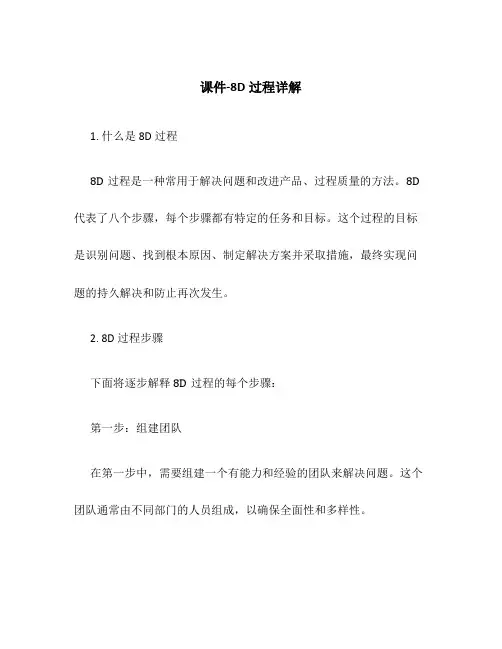 课件-8D 过程详解

1. 什么是 8D 过程

8D 过程是一种常用于解决问题和改进产品、过程质量的方法。8D 代表了八个步骤，每个步骤都有特定的任务和目标。这个过程的目标是识别问题、找到根本原因、制定解决方案并采取措施，最终实现问题的持久解决和防止再次发生。

2. 8D 过程步骤

下面将逐步解释 8D 过程的每个步骤：

第一步：组建团队

在第一步中，需要组建一个有能力和经验的团队来解决问题。这个团队通常由不同部门的人员组成，以确保全面性和多样性。